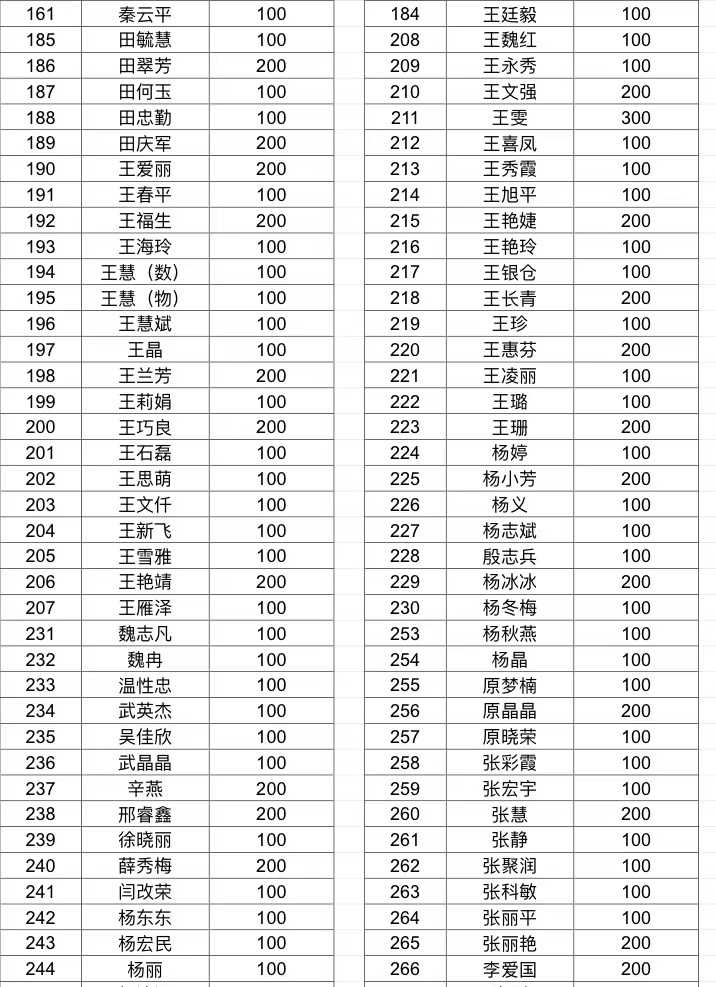 | 161 | 秦云平 | 100 |
|---|---|---|
| 185 | 田毓慧 | 100 |
| 186 | 田翠芳 | 200 |
| 187 | 田何玉 | 100 |
| 188 | 田忠勤 | 100 |
| 189 | 田庆军 | 200 |
| 190 | 王爱丽 | 200 |
| 191 | 王春平 | 100 |
| 192 | 王福生 | 200 |
| 193 | 王海玲 | 100 |
| 194 | 王慧（数） | 100 |
| 195 | 王慧（物） | 100 |
| 196 | 王慧斌 | 100 |
| 197 | 王晶 | 100 |
| 198 | 王兰芳 | 200 |
| 199 | 王莉娟 | 100 |
| 200 | 王巧良 | 200 |
| 201 | 王石磊 | 100 |
| 202 | 王思萌 | 100 |
| 203 | 王文仟 | 100 |
| 204 | 王新飞 | 100 |
| 205 | 王雪雅 | 100 |
| 206 | 王艳靖 | 200 |
| 207 | 王雁泽 | 100 |
| 231 | 魏志凡 | 100 |
| 232 | 魏冉 | 100 |
| 233 | 温性忠 | 100 |
| 234 | 武英杰 | 100 |
| 235 | 吴佳欣 | 100 |
| 236 | 武晶晶 | 100 |
| 237 | 辛燕 | 200 |
| 238 | 邢睿鑫 | 200 |
| 239 | 徐晓丽 | 100 |
| 240 | 薛秀梅 | 200 |
| 241 | 闫改荣 | 100 |
| 242 | 杨东东 | 100 |
| 243 | 杨宏民 | 100 |
| 244 | 杨丽 | 100 |

| 184 | 王廷毅 | 100 |
|---|---|---|
| 208 | 王魏红 | 100 |
| 209 | 王永秀 | 100 |
| 210 | 王文强 | 200 |
| 211 | 王雯 | 300 |
| 212 | 王喜凤 | 100 |
| 213 | 王秀霞 | 100 |
| 214 | 王旭平 | 100 |
| 215 | 王艳婕 | 200 |
| 216 | 王艳玲 | 100 |
| 217 | 王银仓 | 100 |
| 218 | 王长青 | 200 |
| 219 | 王珍 | 100 |
| 220 | 王惠芬 | 200 |
| 221 | 王凌丽 | 100 |
| 222 | 王璐 | 100 |
| 223 | 王珊 | 200 |
| 224 | 杨婷 | 100 |
| 225 | 杨小芳 | 200 |
| 226 | 杨义 | 100 |
| 227 | 杨志斌 | 100 |
| 228 | 殷志兵 | 100 |
| 229 | 杨冰冰 | 200 |
| 230 | 杨冬梅 | 100 |
| 253 | 杨秋燕 | 100 |
| 254 | 杨晶 | 100 |
| 255 | 原梦楠 | 100 |
| 256 | 原晶晶 | 200 |
| 257 | 原晓荣 | 100 |
| 258 | 张彩霞 | 100 |
| 259 | 张宏宇 | 100 |
| 260 | 张慧 | 200 |
| 261 | 张静 | 100 |
| 262 | 张聚润 | 100 |
| 263 | 张科敏 | 100 |
| 264 | 张丽平 | 100 |
| 265 | 张丽艳 | 200 |
| 266 | 李爱国 | 200 |